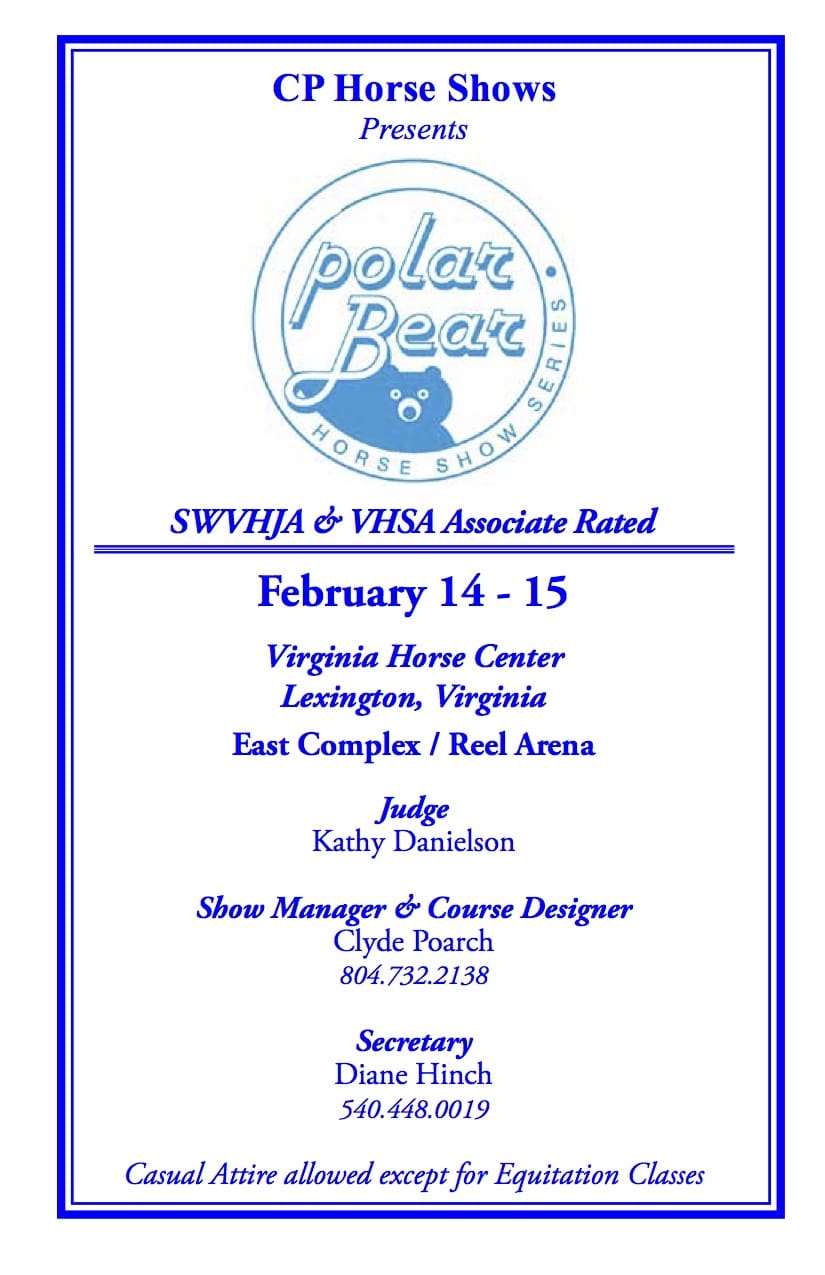 CP Horse Shows
Presents

polar Bear
HORSE SHOW SERIES

SWVHJA & VHSA Associate Rated

February 14 - 15

Virginia Horse Center
Lexington, Virginia
East Complex / Reel Arena

Judge
Kathy Danielson

Show Manager & Course Designer
Clyde Poarch
804.732.2138

Secretary
Diane Hinch
540.448.0019

Casual Attire allowed except for Equitation Classes